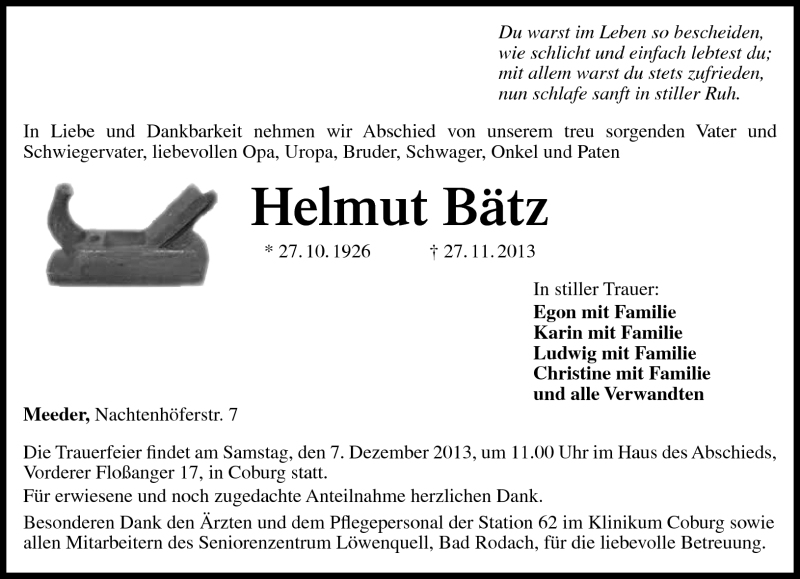 Du warst im Leben so bescheiden,
wie schlicht und einfach lebtest du;
mit allem warst du stets zufrieden,
nun schlafe sanft in stiller Ruh.

In Liebe und Dankbarkeit nehmen wir Abschied von unserem treu sorgenden Vater und Schwiegervater, liebevollen Opa, Uropa, Bruder, Schwager, Onkel und Paten

Helmut Bätz

* 27. 10. 1926 † 27. 11. 2013

In stiller Trauer:
Egon mit Familie
Karin mit Familie
Ludwig mit Familie
Christine mit Familie
und alle Verwandten

Meeder, Nachtenhöferstr. 7

Die Trauerfeier findet am Samstag, den 7. Dezember 2013, um 11.00 Uhr im Haus des Abschieds, Vorderer Floßanger 17, in Coburg statt.

Für erwiesene und noch zugedachte Anteilnahme herzlichen Dank.

Besonderen Dank den Ärzten und dem Pflegepersonal der Station 62 im Klinikum Coburg sowie allen Mitarbeitern des Seniorenzentrum Löwenquell, Bad Rodach, für die liebevolle Betreuung.